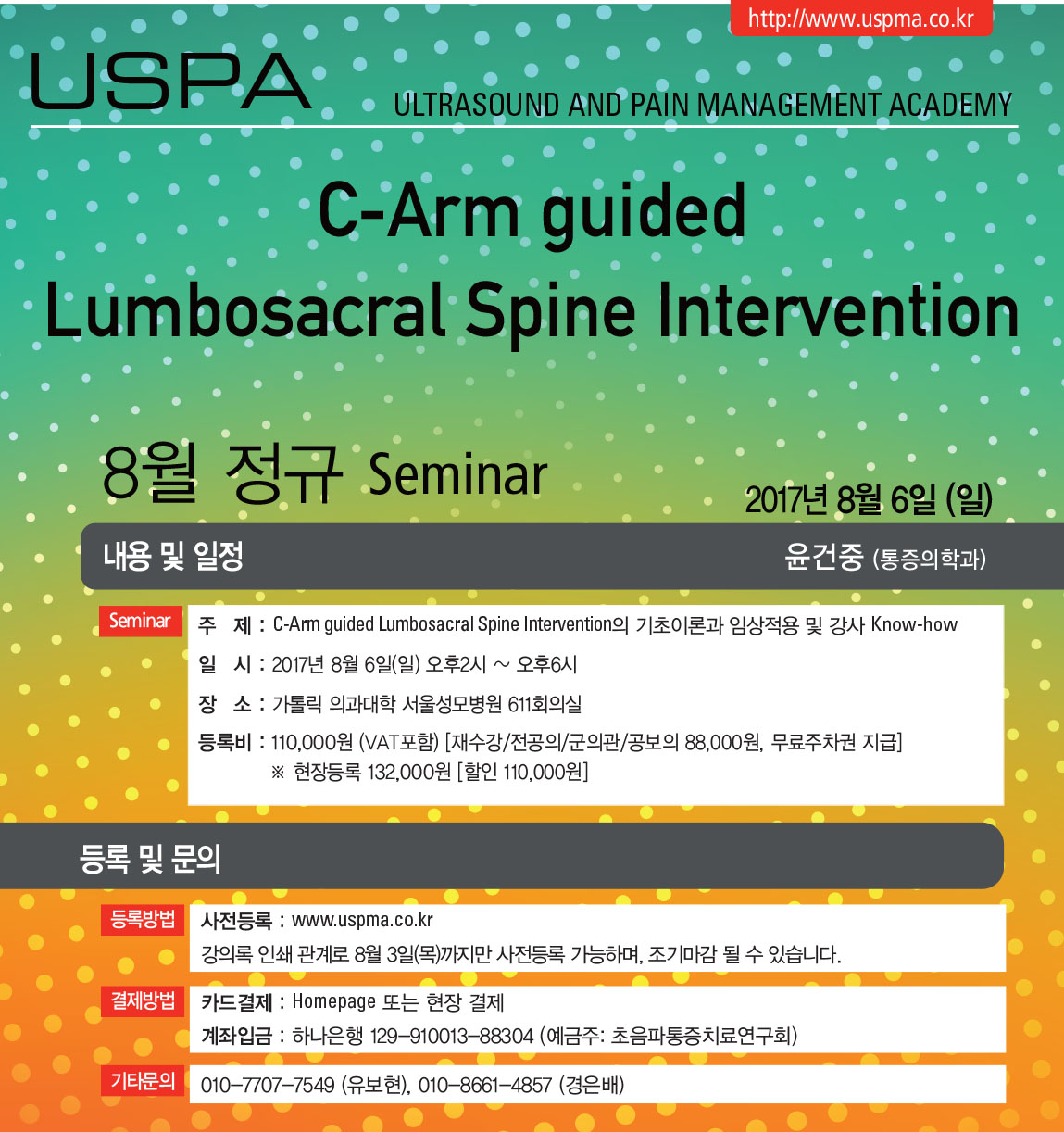 http://www.uspma.co.kr

USPA ULTRASOUND AND PAIN MANAGEMENT ACADEMY

C-Arm guided Lumbosacral Spine Intervention

8월 정규 Seminar

2017년 8월 6일 (일)

내용 및 일정

윤건중 (통증의학과)

Seminar

주 제 : C-Arm guided Lumbosacral Spine Intervention의 기초이론과 임상적용 및 강사 Know-how

일 시 : 2017년 8월 6일(일) 오후2시 ~ 오후6시

장 소 : 가톨릭 의과대학 서울성모병원 611회의실

등록비 : 110,000원 (VAT포함) [재수강/전공의/군의관/공보의 88,000원, 무료주차권 지급]
※ 현장등록 132,000원 [할인 110,000원]

등록 및 문의

등록방법

사전등록 : www.uspma.co.kr
강의록 인쇄 관계로 8월 3일(목)까지만 사전등록 가능하며, 조기마감 될 수 있습니다.

결제방법

카드결제 : Homepage 또는 현장 결제
계좌입금 : 하나은행 129-910013-88304 (예금주: 초음파통증치료연구회)

기타문의

010-7707-7549 (유보현), 010-8661-4857 (경은배)